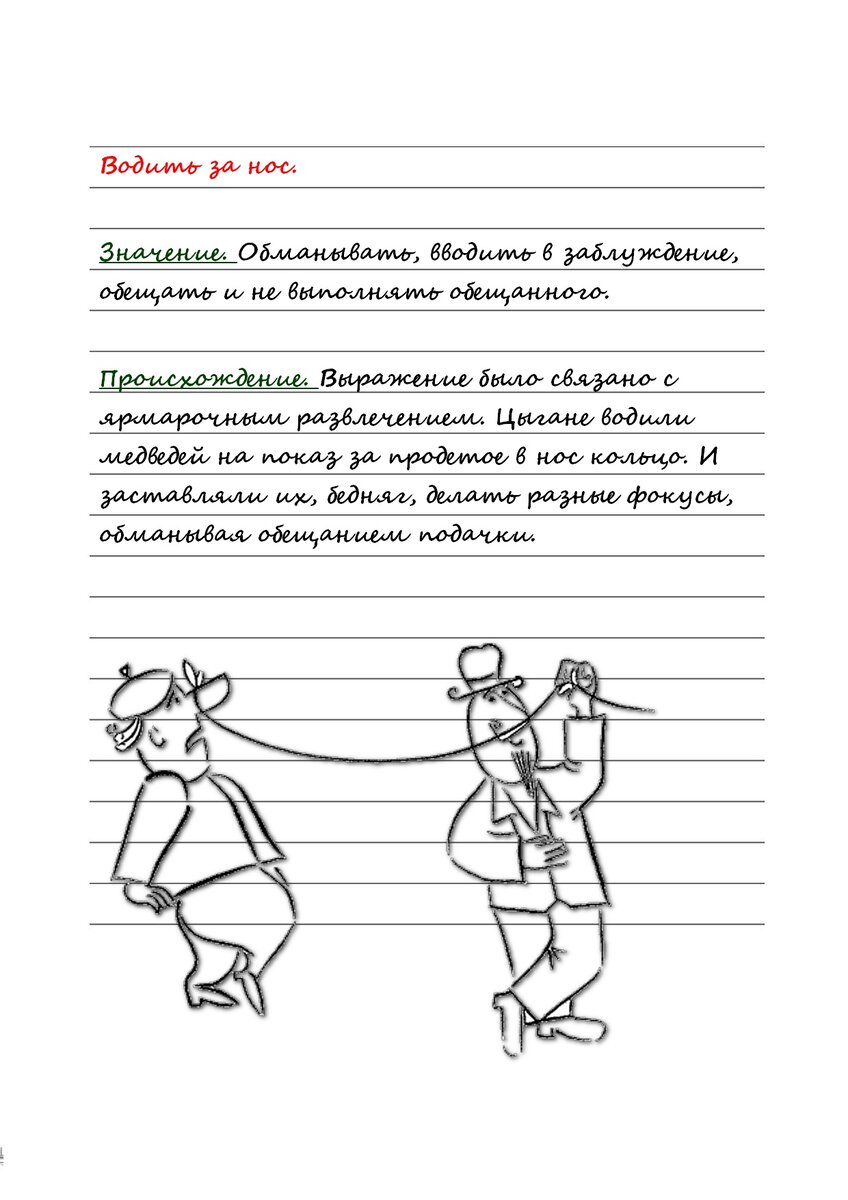 Водить за нос.

Значение. Обманывать, вводить в заблуждение, обещать и не выполнять обещанного.

Происхождение. Выражение было связано с ярмарочным развлечением. Цыгане водили медведей на показ за продетое в нос кольцо. И заставляли их, бедняг, делать разные фокусы, обманывая обещанием подачки.